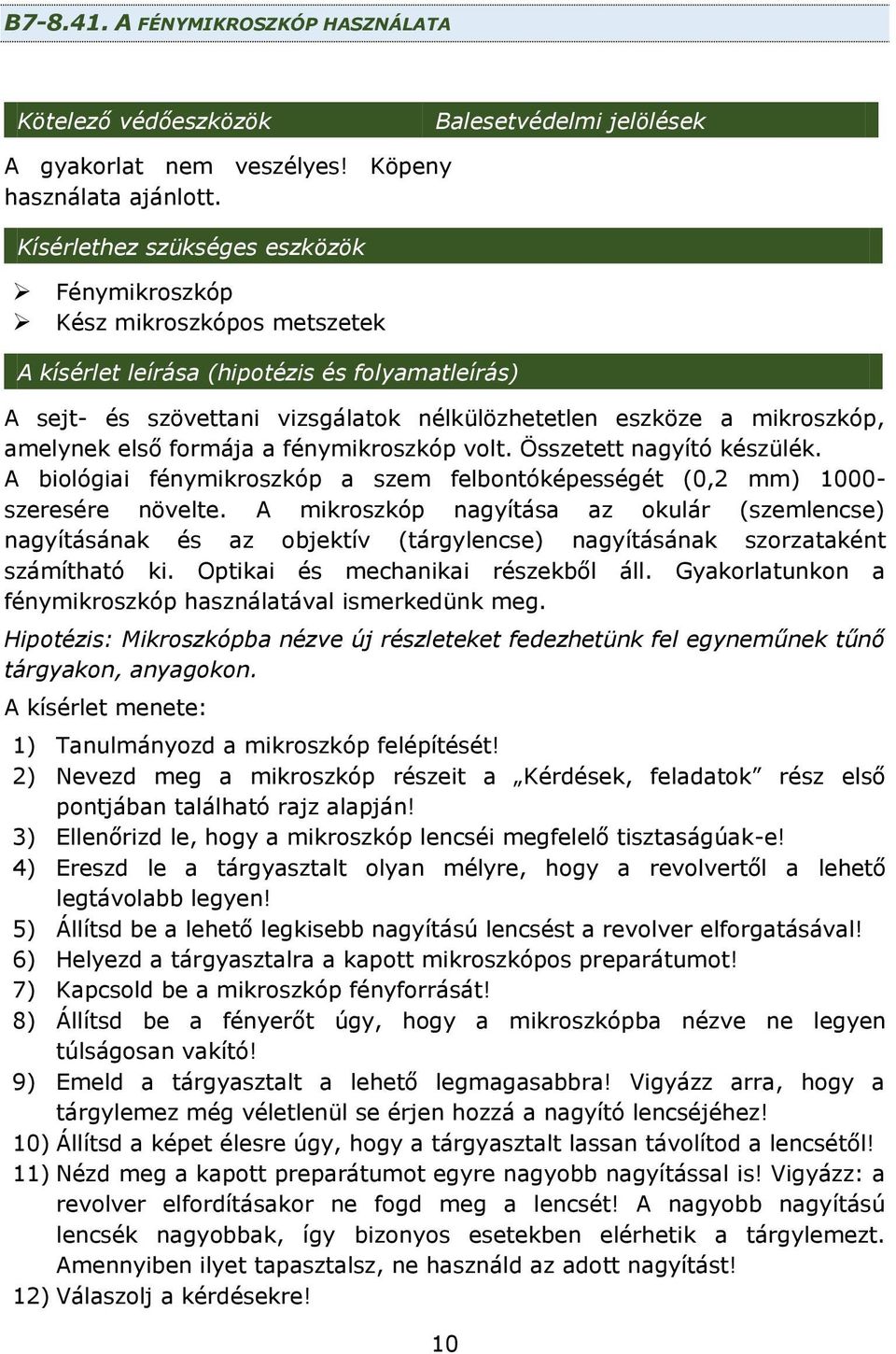 B7-8.41. A FÉNYMIKROSZKÓP HASZNÁLATA

Kötelező védőeszközök

A gyakorlat nem veszélyes! Köpeny használata ajánlott.

Balesetvédelmi jelölések

Kísérlethez szükséges eszközök

➢ Fénymikroszkóp
➢ Kész mikroszkópos metszetek

A kísérlet leírása (hipotézis és folyamatleírás)

A sejt- és szövettani vizsgálatok nélkülözhetetlen eszköze a mikroszkóp, amelynek első formája a fénymikroszkóp volt. Összetett nagyító készülék. A biológiai fénymikroszkóp a szem felbontóképességét (0,2 mm) 1000-szeresére növelte. A mikroszkóp nagyítása az okulár (szemlencse) nagyításának és az objektív (tárgylencse) nagyításának szorzataként számítható ki. Optikai és mechanikai részekből áll. Gyakorlatunkon a fénymikroszkóp használatával ismerkedünk meg.

Hipotézis: Mikroszkópba nézve új részleteket fedezhetünk fel egyneműnek tűnő tárgyakon, anyagokon.

A kísérlet menete:

1) Tanulmányozd a mikroszkóp felépítését!
2) Nevezd meg a mikroszkóp részeit a „Kérdések, feladatok” rész első pontjában található rajz alapján!
3) Ellenőrizd le, hogy a mikroszkóp lencséi megfelelő tisztaságúak-e!
4) Ereszd le a tárgyasztalt olyan mélyre, hogy a revolvertől a lehető legtávolabb legyen!
5) Állítsd be a lehető legkisebb nagyítású lencsést a revolver elforgatásával!
6) Helyezd a tárgyasztalra a kapott mikroszkópos preparátumot!
7) Kapcsold be a mikroszkóp fényforrását!
8) Állítsd be a fényerőt úgy, hogy a mikroszkópba nézve ne legyen túlságosan vakító!
9) Emeld a tárgyasztalt a lehető legmagasabbra! Vigyázz arra, hogy a tárgylemez még véletlenül se érjen hozzá a nagyító lencséjéhez!
10) Állítsd a képet élesre úgy, hogy a tárgyasztalt lassan távolítod a lencsétől!
11) Nézd meg a kapott preparátumot egyre nagyobb nagyítással is! Vigyázz: a revolver elfordításakor ne fogd meg a lencsét! A nagyobb nagyítású lencsék nagyobbak, így bizonyos esetekben elérhetik a tárgylemezt. Amennyiben ilyet tapasztalsz, ne használd az adott nagyítást!
12) Válaszolj a kérdésekre!

10